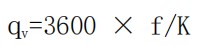 $q_v=3600 \times f/K$